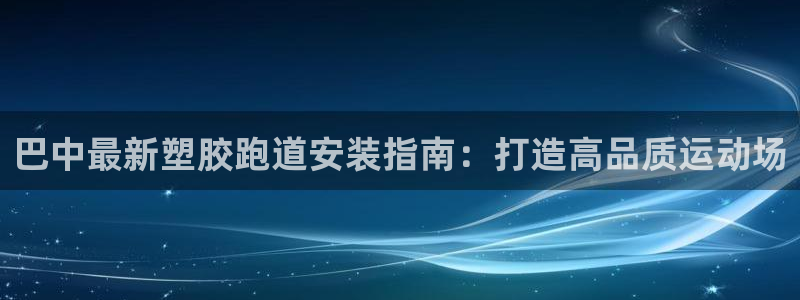 巴中最新塑胶跑道安装指南：打造高品质运动场